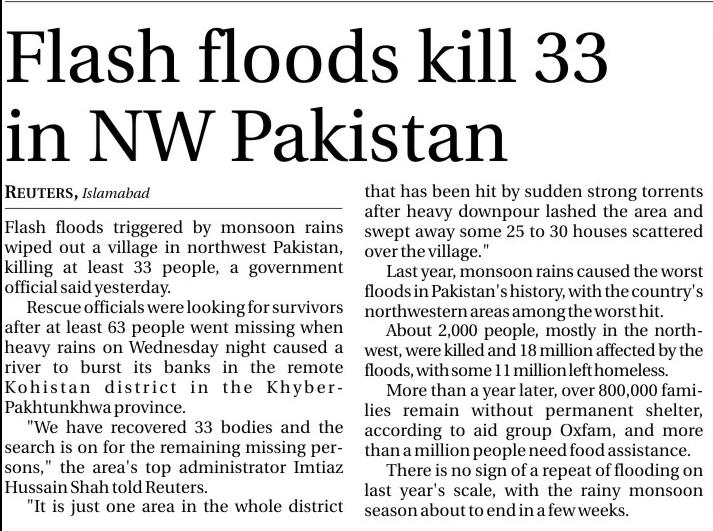 Flash floods kill 33 in NW Pakistan

REUTERS, Islamabad

Flash floods triggered by monsoon rains wiped out a village in northwest Pakistan, killing at least 33 people, a government official said yesterday.

Rescue officials were looking for survivors after at least 63 people went missing when heavy rains on Wednesday night caused a river to burst its banks in the remote Kohistan district in the Khyber-Pakhtunkhwa province.

"We have recovered 33 bodies and the search is on for the remaining missing persons," the area's top administrator Imtiaz Hussain Shah told Reuters.

"It is just one area in the whole district that has been hit by sudden strong torrents after heavy downpour lashed the area and swept away some 25 to 30 houses scattered over the village."

Last year, monsoon rains caused the worst floods in Pakistan's history, with the country's northwestern areas among the worst hit.

About 2,000 people, mostly in the northwest, were killed and 18 million affected by the floods, with some 11 million left homeless.

More than a year later, over 800,000 families remain without permanent shelter, according to aid group Oxfam, and more than a million people need food assistance.

There is no sign of a repeat of flooding on last year's scale, with the rainy monsoon season about to end in a few weeks.